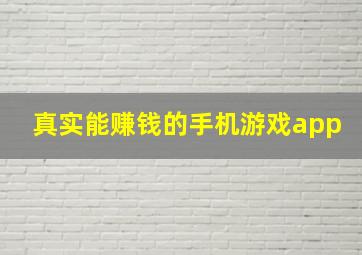 真实能赚钱的手机游戏app